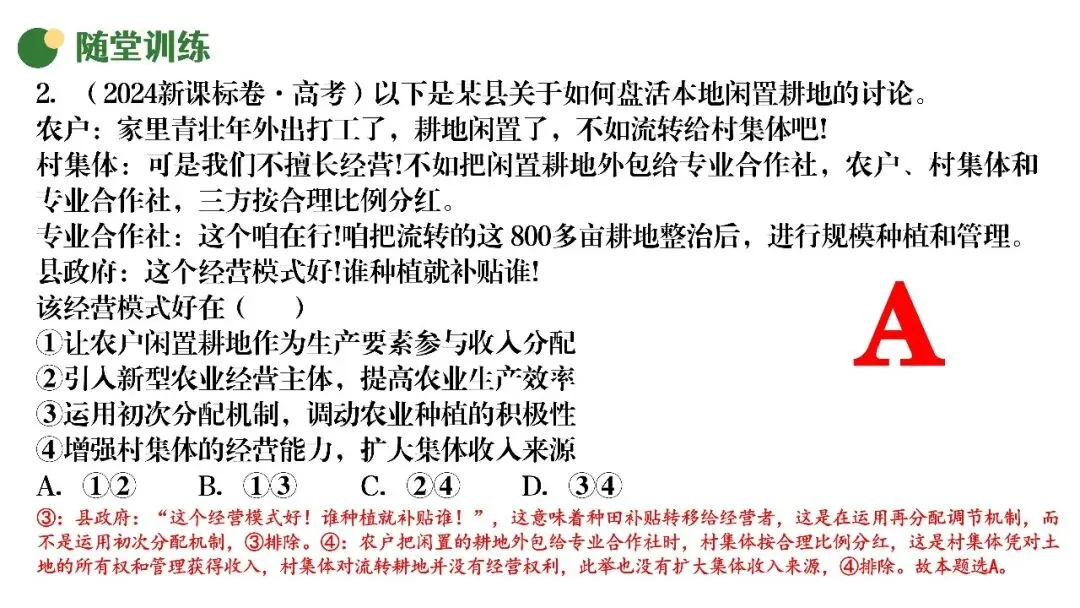 随堂训练

2.（2024新课标卷·高考）以下是某县关于如何盘活本地闲置耕地的讨论。

农户：家里青壮年外出打工了，耕地闲置了，不如流转给村集体吧!

村集体：可是我们不擅长经营!不如把闲置耕地外包给专业合作社，农户、村集体和专业合作社，三方按合理比例分红。

专业合作社：这个咱在行!咱把流转的这800多亩耕地整治后，进行规模种植和管理。

县政府：这个经营模式好!谁种植就补贴谁!

该经营模式好在（ ）

①让农户闲置耕地作为生产要素参与收入分配

②引入新型农业经营主体，提高农业生产效率

③运用初次分配机制，调动农业种植的积极性

④增强村集体的经营能力，扩大集体收入来源

A. ①②  B. ①③  C. ②④  D. ③④

A

③：县政府：“这个经营模式好！谁种植就补贴谁！”，这意味着种田补贴转移给经营者，这是在运用再分配调节机制，而不是运用初次分配机制，③排除。④：农户把闲置的耕地外包给专业合作社时，村集体按合理比例分红，这是村集体凭对土地的所有权和管理获得收入，村集体对流转耕地并没有经营权利，此举也没有扩大集体收入来源，④排除。故本题选A。